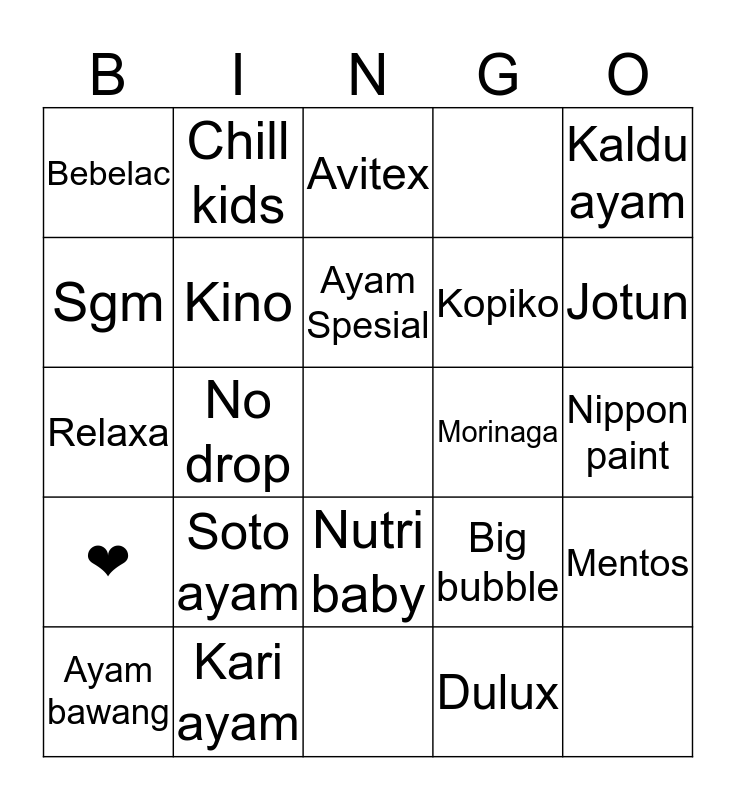 | B | I | N | G | O |
|---|---|---|---|---|
| Bebelac | Chill kids | Avitex | | Kaldu ayam |
| Sgm | Kino | Ayam Spesial | Kopiko | Jotun |
| Relaxa | No drop | | Morinaga | Nippon paint |
| ❤ | Soto ayam | Nutri baby | Big bubble | Mentos |
| Ayam bawang | Kari ayam | | Dulux | |